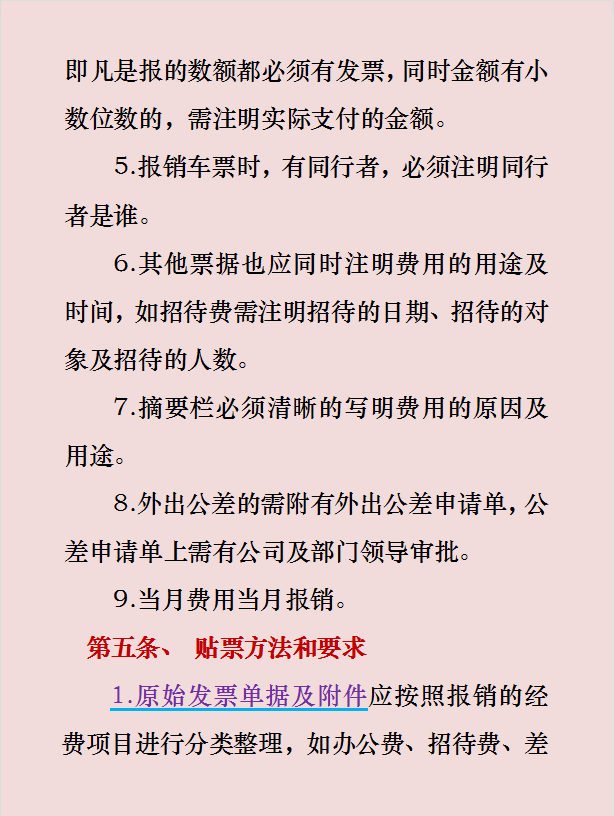 即凡是报的数额都必须有发票，同时金额有小数位数的，需注明实际支付的金额。

5.报销车票时，有同行者，必须注明同行者是谁。

6.其他票据也应同时注明费用的用途及时间，如招待费需注明招待的日期、招待的对象及招待的人数。

7.摘要栏必须清晰的写明费用的原因及用途。

8.外出公差的需附有外出公差申请单，公差申请单上需有公司及部门领导审批。

9.当月费用当月报销。

第五条、 贴票方法和要求

1.原始发票单据及附件应按照报销的经费项目进行分类整理，如办公费、招待费、差